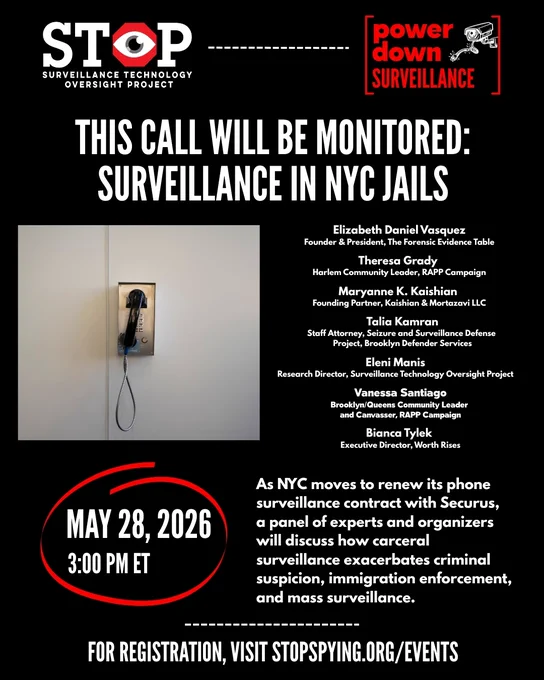 STOP
SURVEILLANCE TECHNOLOGY OVERSIGHT PROJECT

power down SURVEILLANCE

THIS CALL WILL BE MONITORED: SURVEILLANCE IN NYC JAILS

Elizabeth Daniel Vasquez
Founder & President, The Forensic Evidence Table

Theresa Grady
Harlem Community Leader, RAPP Campaign

Maryanne K. Kaishian
Founding Partner, Kaishian & Mortazavi LLC

Talia Kamran
Staff Attorney, Seizure and Surveillance Defense Project, Brooklyn Defender Services

Eleni Manis
Research Director, Surveillance Technology Oversight Project

Vanessa Santiago
Brooklyn/Queens Community Leader and Canvasser, RAPP Campaign

Bianca Tylek
Executive Director, Worth Rises

MAY 28, 2026
3:00 PM ET

As NYC moves to renew its phone surveillance contract with Securus, a panel of experts and organizers will discuss how carceral surveillance exacerbates criminal suspicion, immigration enforcement, and mass surveillance.

FOR REGISTRATION, VISIT STOPSPYING.ORG/EVENTS